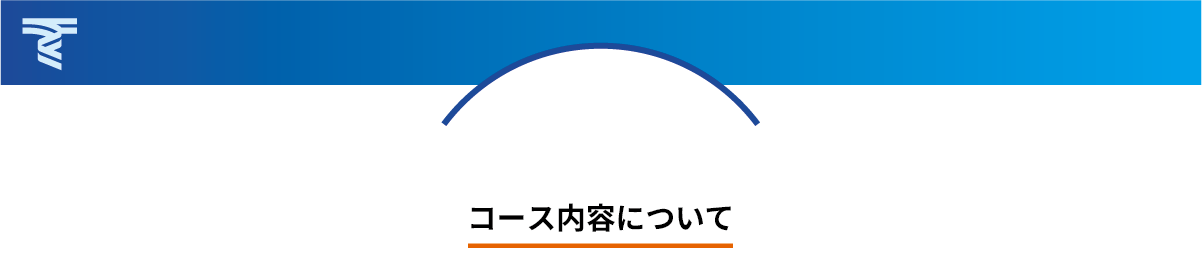 コース内容について